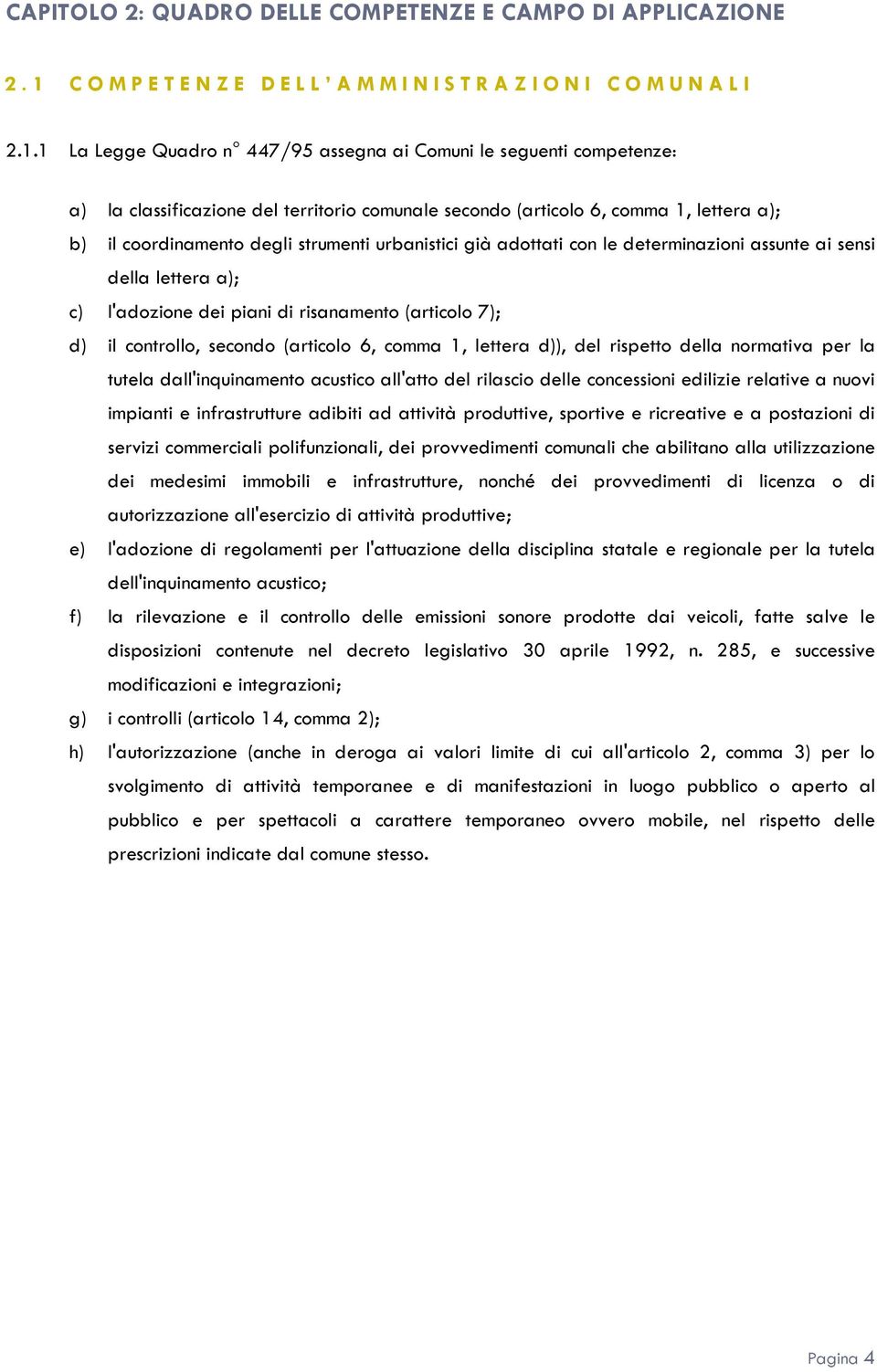 CAPITOLO 2: QUADRO DELLE COMPETENZE E CAMPO DI APPLICAZIONE

2.1 COMPETENZE DELL'AMMINISTRAZIONI COMUNALI

2.1.1 La Legge Quadro n° 447/95 assegna ai Comuni le seguenti competenze:

a) la classificazione del territorio comunale secondo (articolo 6, comma 1, lettera a);

b) il coordinamento degli strumenti urbanistici già adottati con le determinazioni assunte ai sensi della lettera a);

c) l'adozione dei piani di risanamento (articolo 7);

d) il controllo, secondo (articolo 6, comma 1, lettera d)), del rispetto della normativa per la tutela dall'inquinamento acustico all'atto del rilascio delle concessioni edilizie relative a nuovi impianti e infrastrutture adibiti ad attività produttive, sportive e ricreative e a postazioni di servizi commerciali polifunzionali, dei provvedimenti comunali che abilitano alla utilizzazione dei medesimi immobili e infrastrutture, nonché dei provvedimenti di licenza o di autorizzazione all'esercizio di attività produttive;

e) l'adozione di regolamenti per l'attuazione della disciplina statale e regionale per la tutela dell'inquinamento acustico;

f) la rilevazione e il controllo delle emissioni sonore prodotte dai veicoli, fatte salve le disposizioni contenute nel decreto legislativo 30 aprile 1992, n. 285, e successive modificazioni e integrazioni;

g) i controlli (articolo 14, comma 2);

h) l'autorizzazione (anche in deroga ai valori limite di cui all'articolo 2, comma 3) per lo svolgimento di attività temporanee e di manifestazioni in luogo pubblico o aperto al pubblico e per spettacoli a carattere temporaneo ovvero mobile, nel rispetto delle prescrizioni indicate dal comune stesso.

Pagina 4